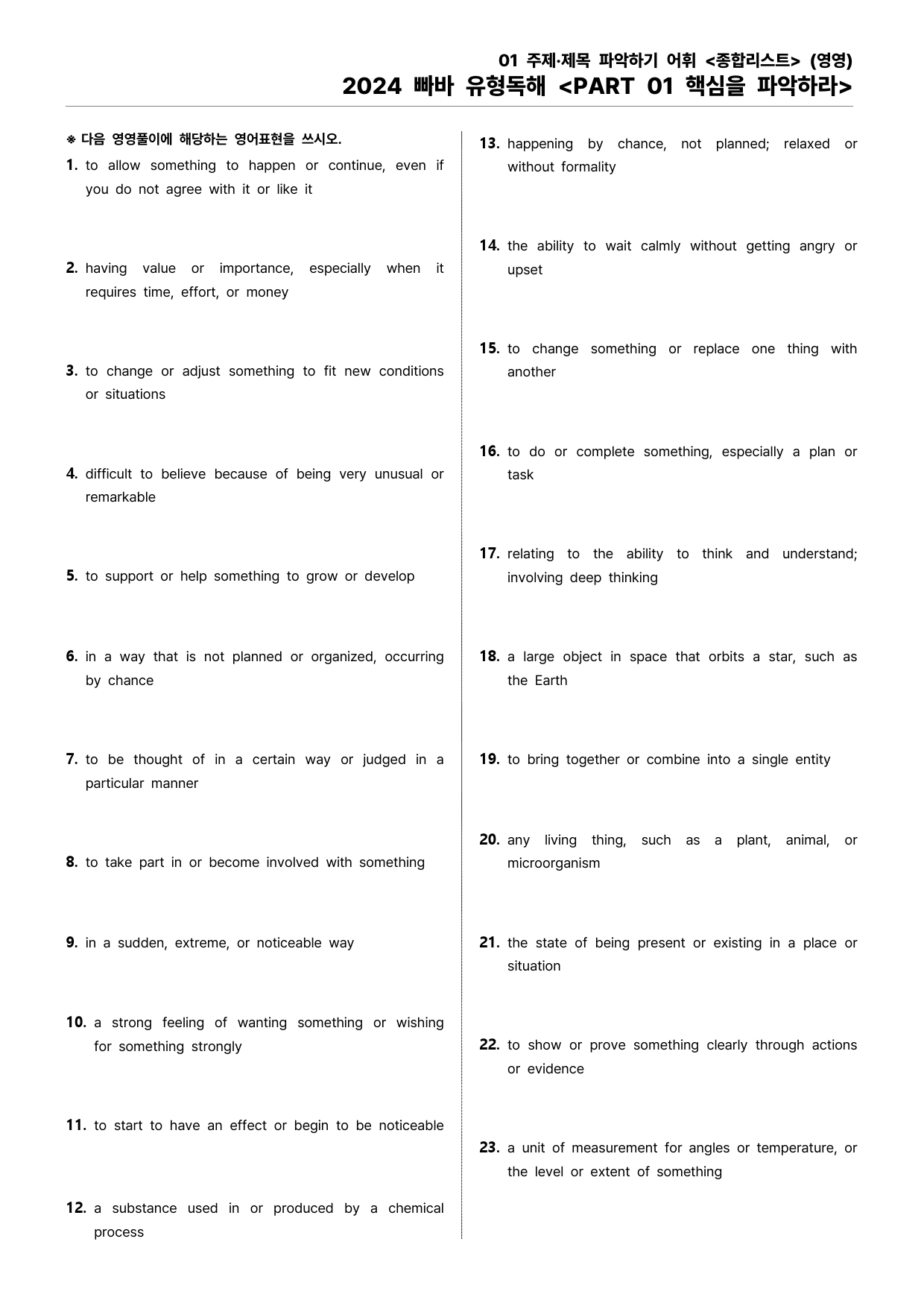 01 주제·제목 파악하기 어휘 <종합리스트> (영영)
2024 빠바 유형독해 <PART 01 핵심을 파악하라>

※ 다음 영영풀이에 해당하는 영어표현을 쓰시오.

1. to allow something to happen or continue, even if you do not agree with it or like it

2. having value or importance, especially when it requires time, effort, or money

3. to change or adjust something to fit new conditions or situations

4. difficult to believe because of being very unusual or remarkable

5. to support or help something to grow or develop

6. in a way that is not planned or organized, occurring by chance

7. to be thought of in a certain way or judged in a particular manner

8. to take part in or become involved with something

9. in a sudden, extreme, or noticeable way

10. a strong feeling of wanting something or wishing for something strongly

11. to start to have an effect or begin to be noticeable

12. a substance used in or produced by a chemical process

13. happening by chance, not planned; relaxed or without formality

14. the ability to wait calmly without getting angry or upset

15. to change something or replace one thing with another

16. to do or complete something, especially a plan or task

17. relating to the ability to think and understand; involving deep thinking

18. a large object in space that orbits a star, such as the Earth

19. to bring together or combine into a single entity

20. any living thing, such as a plant, animal, or microorganism

21. the state of being present or existing in a place or situation

22. to show or prove something clearly through actions or evidence

23. a unit of measurement for angles or temperature, or the level or extent of something